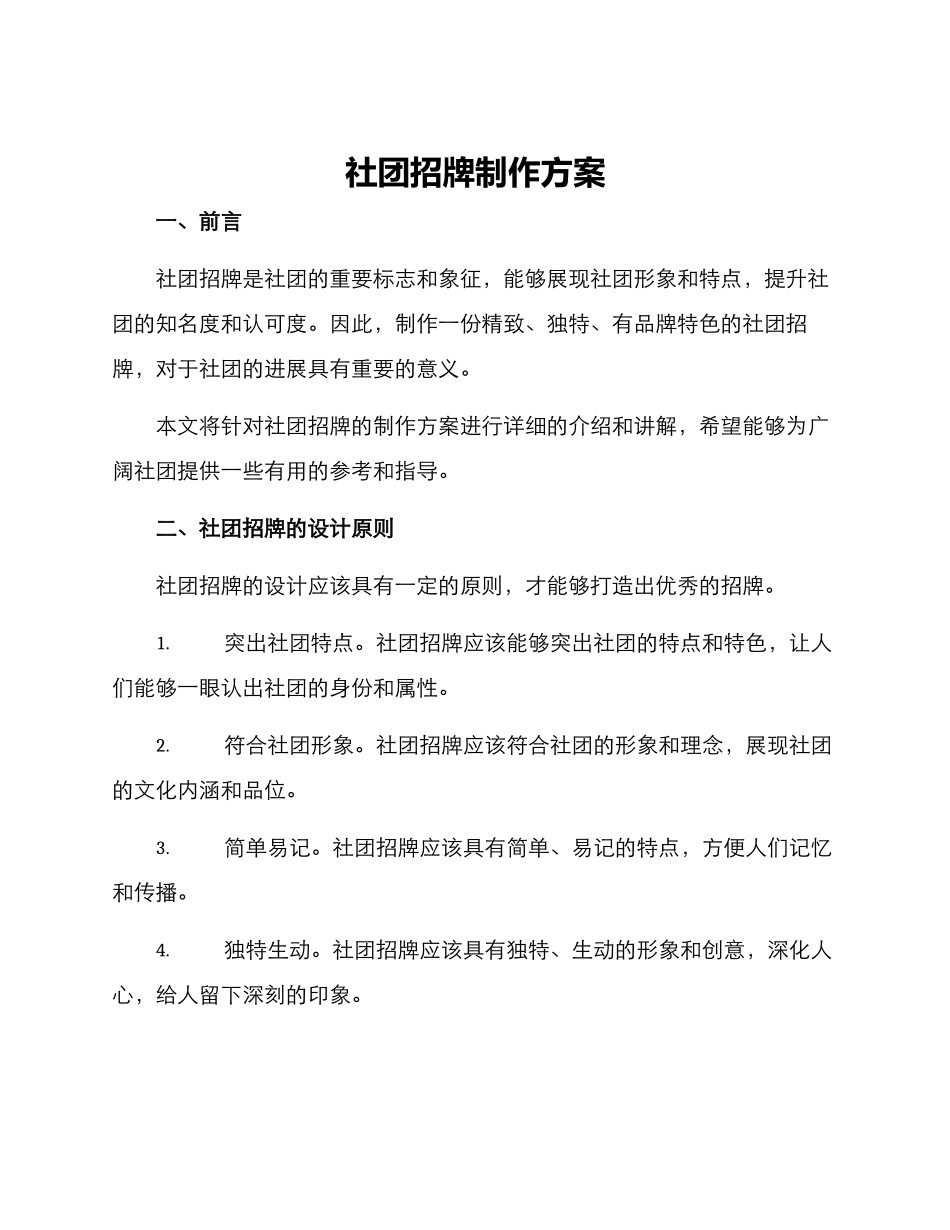 社团招牌制作方案

一、前言

社团招牌是社团的重要标志和象征，能够展现社团形象和特点，提升社团的知名度和认可度。因此，制作一份精致、独特、有品牌特色的社团招牌，对于社团的进展具有重要的意义。

本文将针对社团招牌的制作方案进行详细的介绍和讲解，希望能够为广阔社团提供一些有用的参考和指导。

二、社团招牌的设计原则

社团招牌的设计应该具有一定的原则，才能够打造出优秀的招牌。

1. 突出社团特点。社团招牌应该能够突出社团的特点和特色，让人们能够一眼认出社团的身份和属性。

2. 符合社团形象。社团招牌应该符合社团的形象和理念，展现社团的文化内涵和品位。

3. 简单易记。社团招牌应该具有简单、易记的特点，方便人们记忆和传播。

4. 独特生动。社团招牌应该具有独特、生动的形象和创意，深化人心，给人留下深刻的印象。